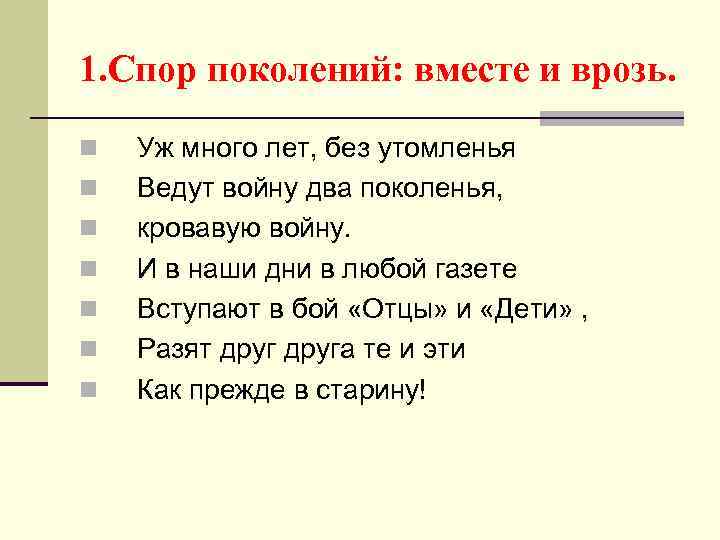 1.Спор поколений: вместе и врозь.

• Уж много лет, без утомленья
• Ведут войну два поколенья,
• кровавую войну.
• И в наши дни в любой газете
• Вступают в бой «Отцы» и «Дети» ,
• Разят друг друга те и эти
• Как прежде в старину!